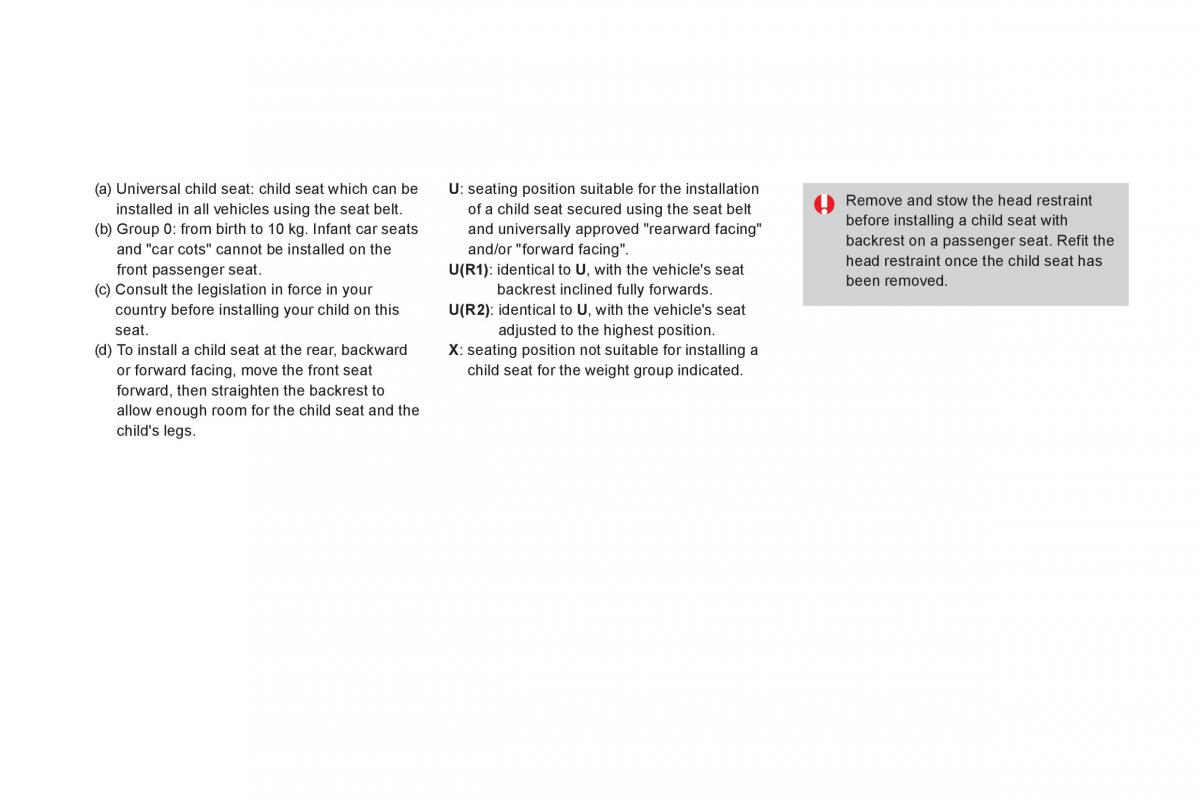 (a) Universal child seat: child seat which can be installed in all vehicles using the seat belt.
(b) Group 0: from birth to 10 kg. Infant car seats and "car cots" cannot be installed on the front passenger seat.
(c) Consult the legislation in force in your country before installing your child on this seat.
(d) To install a child seat at the rear, backward or forward facing, move the front seat forward, then straighten the backrest to allow enough room for the child seat and the child's legs.

U: seating position suitable for the installation of a child seat secured using the seat belt and universally approved "rearward facing" and/or "forward facing".
U(R1): identical to U, with the vehicle's seat backrest inclined fully forwards.
U(R2): identical to U, with the vehicle's seat adjusted to the highest position.
X: seating position not suitable for installing a child seat for the weight group indicated.

Remove and stow the head restraint before installing a child seat with backrest on a passenger seat. Refit the head restraint once the child seat has been removed.